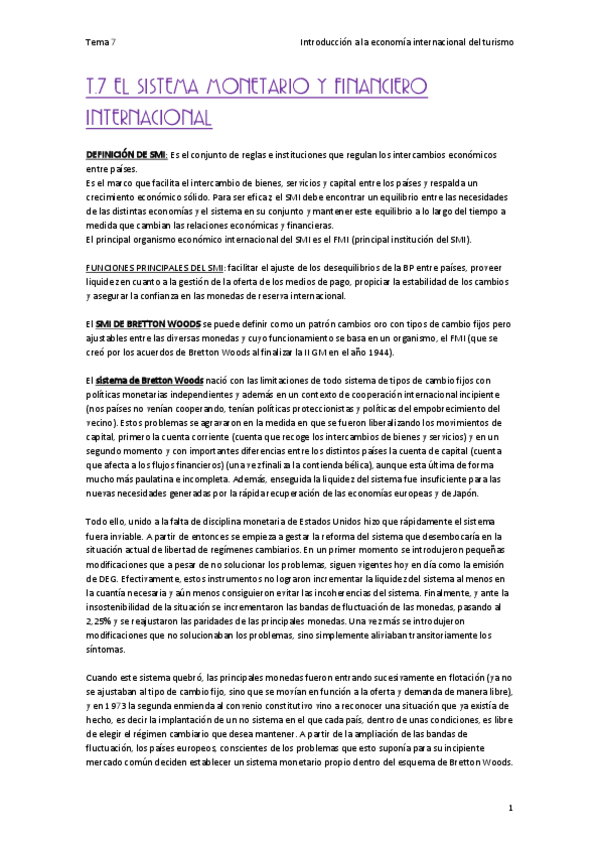 Tema 7

Introducción a la economía internacional del turismo

T.7 EL SISTEMA MONETARIO Y FINANCIERO INTERNACIONAL

DEFINICIÓN DE SMI: Es el conjunto de reglas e instituciones que regulan los intercambios económicos entre países.
Es el marco que facilita el intercambio de bienes, servicios y capital entre los países y respalda un crecimiento económico sólido. Para ser eficaz el SMI debe encontrar un equilibrio entre las necesidades de las distintas economías y el sistema en su conjunto y mantener este equilibrio a lo largo del tiempo a medida que cambian las relaciones económicas y financieras.
El principal organismo económico internacional del SMI es el FMI (principal institución del SMI).

FUNCIONES PRINCIPALES DEL SMI: facilitar el ajuste de los desequilibrios de la BP entre países, proveer liquidez en cuanto a la gestión de la oferta de los medios de pago, propiciar la estabilidad de los cambios y asegurar la confianza en las monedas de reserva internacional.

El SMI DE BRETTON WOODS se puede definir como un patrón cambios oro con tipos de cambio fijos pero ajustables entre las diversas monedas y cuyo funcionamiento se basa en un organismo, el FMI (que se creó por los acuerdos de Bretton Woods al finalizar la II GM en el año 1944).

El sistema de Bretton Woods nació con las limitaciones de todo sistema de tipos de cambio fijos con políticas monetarias independientes y además en un contexto de cooperación internacional incipiente (nos países no venían cooperando, tenían políticas proteccionistas y políticas del empobrecimiento del vecino). Estos problemas se agravaron en la medida en que se fueron liberalizando los movimientos de capital, primero la cuenta corriente (cuenta que recoge los intercambios de bienes y servicios) y en un segundo momento y con importantes diferencias entre los distintos países la cuenta de capital (cuenta que afecta a los flujos financieros) (una vez finaliza la contienda bélica), aunque esta última de forma mucho más paulatina e incompleta. Además, enseguida la liquidez del sistema fue insuficiente para las nuevas necesidades generadas por la rápida recuperación de las economías europeas y de Japón.

Todo ello, unido a la falta de disciplina monetaria de Estados Unidos hizo que rápidamente el sistema fuera inviable. A partir de entonces se empieza a gestar la reforma del sistema que desembocaría en la situación actual de libertad de regímenes cambiarios. En un primer momento se introdujeron pequeñas modificaciones que a pesar de no solucionar los problemas, siguen vigentes hoy en día como la emisión de DEG. Efectivamente, estos instrumentos no lograron incrementar la liquidez del sistema al menos en la cuantía necesaria y aún menos consiguieron evitar las incoherencias del sistema. Finalmente, y ante la insostenibilidad de la situación se incrementaron las bandas de fluctuación de las monedas, pasando al 2,25% y se reajustaron las paridades de las principales monedas. Una vez más se introdujeron modificaciones que no solucionaban los problemas, sino simplemente aliviaban transitoriamente los síntomas.

Cuando este sistema quebró, las principales monedas fueron entrando sucesivamente en flotación (ya no se ajustaban al tipo de cambio fijo, sino que se movían en función a la oferta y demanda de manera libre), y en 1973 la segunda enmienda al convenio constitutivo vino a reconocer una situación que ya existía de hecho, es decir la implantación de un no sistema en el que cada país, dentro de unas condiciones, es libre de elegir el régimen cambiario que desea mantener. A partir de la ampliación de las bandas de fluctuación, los países europeos, conscientes de los problemas que esto suponía para su incipiente mercado común deciden establecer un sistema monetario propio dentro del esquema de Bretton Woods.

1